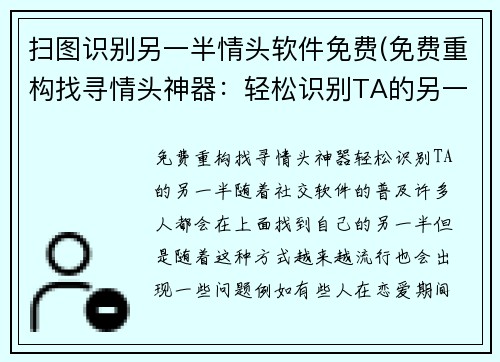 扫图识别另一半情头软件免费(免费重构找寻情头神器：轻松识别TA的另一

免费重构找寻情头神器轻松识别TA的另一半随着社交软件的普及许多人都会在上面找到自己的另一半但是随着这种方式越来越流行也会出现一些问题例如有些人在恋爱期间